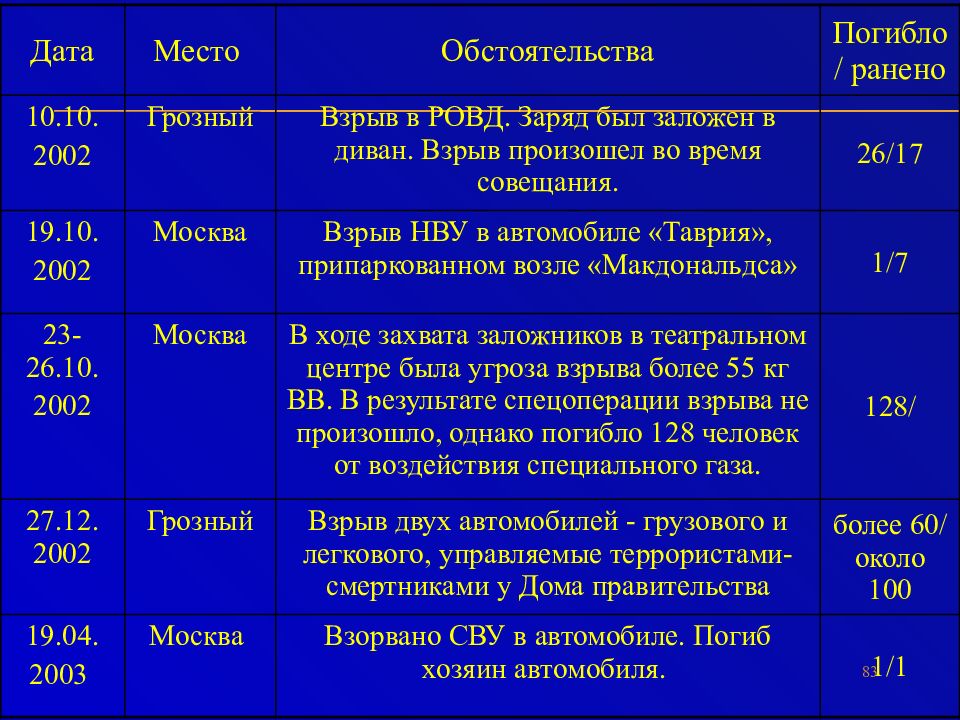 | Дата | Место | Обстоятельства | Погибло / ранено |
|---|---|---|---|
| 10.10. 2002 | Грозный | Взрыв в РОВД. Заряд был заложен в диван. Взрыв произошел во время совещания. | 26/17 |
| 19.10. 2002 | Москва | Взрыв НВУ в автомобиле «Таврия», припаркованном возле «Макдональдса» | 1/7 |
| 23-26.10. 2002 | Москва | В ходе захвата заложников в театральном центре была угроза взрыва более 55 кг ВВ. В результате спецоперации взрыва не произошло, однако погибло 128 человек от воздействия специального газа. | 128/ |
| 27.12. 2002 | Грозный | Взрыв двух автомобилей - грузового и легкового, управляемые террористами-смертниками у Дома правительства | более 60/ около 100 |
| 19.04. 2003 | Москва | Взорвано СВУ в автомобиле. Погиб хозяин автомобиля. | 1/1 |

83